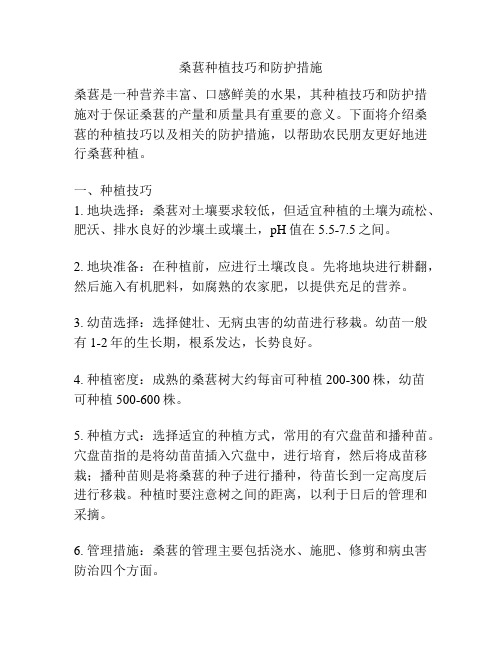 桑葚种植技巧和防护措施

桑葚是一种营养丰富、口感鲜美的水果，其种植技巧和防护措施对于保证桑葚的产量和质量具有重要的意义。下面将介绍桑葚的种植技巧以及相关的防护措施，以帮助农民朋友更好地进行桑葚种植。

一、种植技巧
1. 地块选择：桑葚对土壤要求较低，但适宜种植的土壤为疏松、肥沃、排水良好的沙壤土或壤土，pH 值在 5.5-7.5 之间。

2. 地块准备：在种植前，应进行土壤改良。先将地块进行耕翻，然后施入有机肥料，如腐熟的农家肥，以提供充足的营养。

3. 幼苗选择：选择健壮、无病虫害的幼苗进行移栽。幼苗一般有 1-2 年的生长期，根系发达，长势良好。

4. 种植密度：成熟的桑葚树大约每亩可种植 200-300 株，幼苗可种植 500-600 株。

5. 种植方式：选择适宜的种植方式，常用的有穴盘苗和播种苗。穴盘苗指的是将幼苗苗插入穴盘中，进行培育，然后将成苗移栽；播种苗则是将桑葚的种子进行播种，待苗长到一定高度后进行移栽。种植时要注意树之间的距离，以利于日后的管理和采摘。

6. 管理措施：桑葚的管理主要包括浇水、施肥、修剪和病虫害防治四个方面。